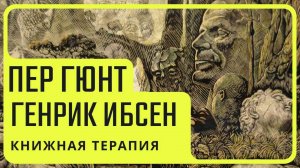 ПЕР ГЮНТ
ГЕНРИК ИБСЕН
КНИЖНАЯ ТЕРАПИЯ